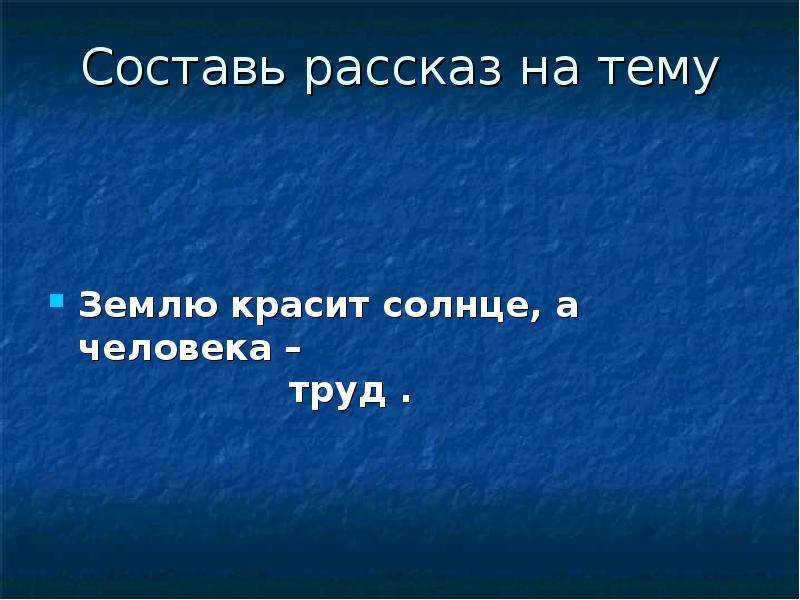 Составь рассказ на тему

Землю красит солнце, а человека – труд .